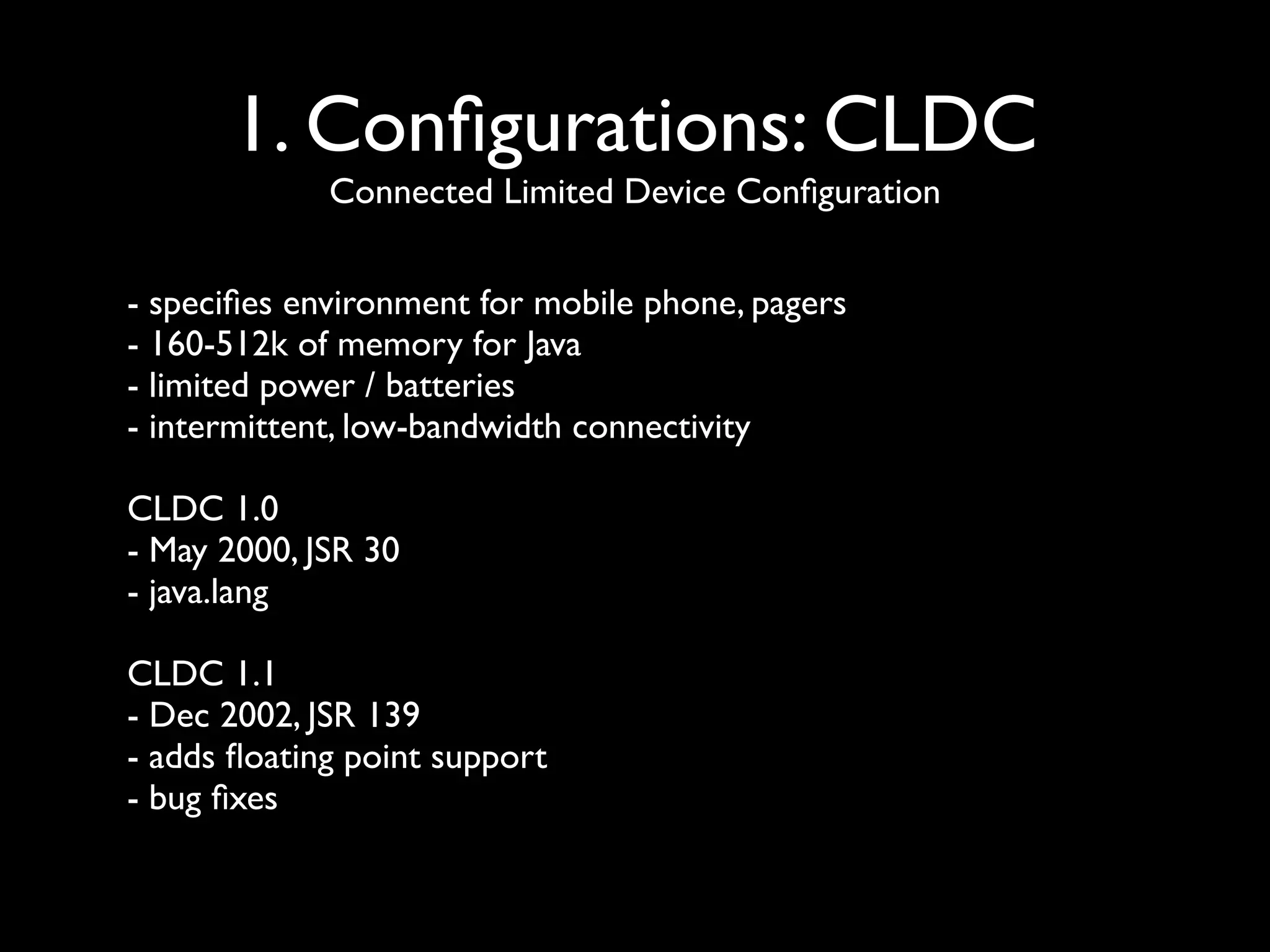 1. Configurations: CLDC
Connected Limited Device Configuration

- specifies environment for mobile phone, pagers
- 160-512k of memory for Java
- limited power / batteries
- intermittent, low-bandwidth connectivity

CLDC 1.0
- May 2000, JSR 30
- java.lang

CLDC 1.1
- Dec 2002, JSR 139
- adds floating point support
- bug fixes